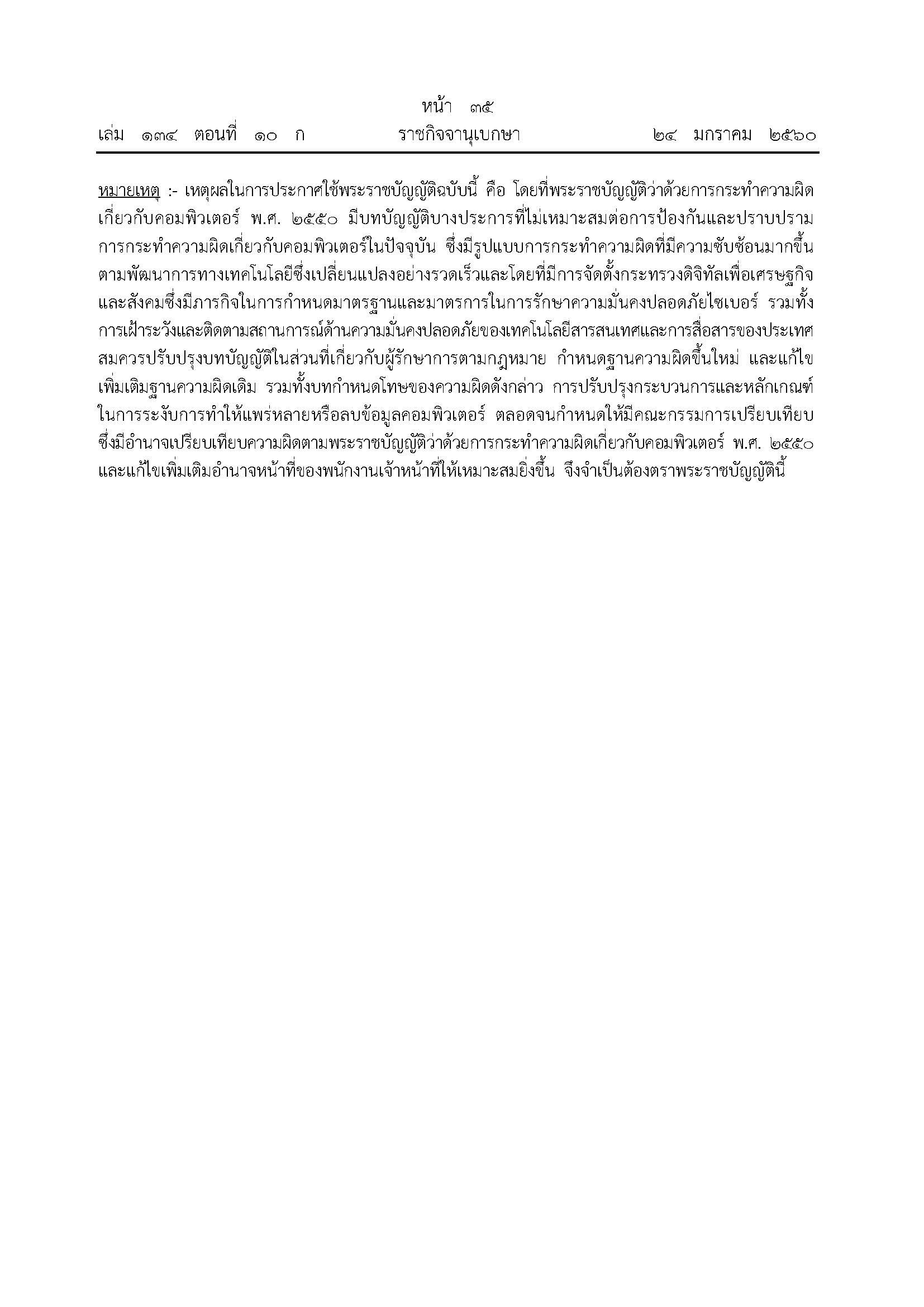 หน้า ๓๕
เล่ม ๑๓๔ ตอนที่ ๑๐ ก ราชกิจจานุเบกษา ๒๔ มกราคม ๒๕๖๐

หมายเหตุ :- เหตุผลในการประกาศใช้พระราชบัญญัติฉบับนี้ คือ โดยที่พระราชบัญญัติว่าด้วยการกระทำความผิดเกี่ยวกับคอมพิวเตอร์ พ.ศ. ๒๕๕๐ มีบทบัญญัติบางประการที่ไม่เหมาะสมต่อการป้องกันและปราบปรามการกระทำความผิดเกี่ยวกับคอมพิวเตอร์ในปัจจุบัน ซึ่งมีรูปแบบการกระทำความผิดที่มีความซับซ้อนมากขึ้นตามพัฒนาการทางเทคโนโลยีซึ่งเปลี่ยนแปลงอย่างรวดเร็วและโดยที่มีการจัดตั้งกระทรวงดิจิทัลเพื่อเศรษฐกิจและสังคมซึ่งมีภารกิจในการกำหนดมาตรฐานและมาตรการในการรักษาความมั่นคงปลอดภัยไซเบอร์ รวมทั้งการเฝ้าระวังและติดตามสถานการณ์ด้านความมั่นคงปลอดภัยของเทคโนโลยีสารสนเทศและการสื่อสารของประเทศ สมควรปรับปรุงบทบัญญัติในส่วนที่เกี่ยวกับผู้รักษาการตามกฎหมาย กำหนดฐานความผิดขึ้นใหม่ และแก้ไขเพิ่มเติมฐานความผิดเดิม รวมทั้งบทกำหนดโทษของความผิดดังกล่าว การปรับปรุงกระบวนการและหลักเกณฑ์ในการระงับการทำให้แพร่หลายหรือลบข้อมูลคอมพิวเตอร์ ตลอดจนกำหนดให้มีคณะกรรมการเปรียบเทียบซึ่งมีอำนาจเปรียบเทียบความผิดตามพระราชบัญญัติว่าด้วยการกระทำความผิดเกี่ยวกับคอมพิวเตอร์ พ.ศ. ๒๕๕๐ และแก้ไขเพิ่มเติมอำนาจหน้าที่ของพนักงานเจ้าหน้าที่ให้เหมาะสมยิ่งขึ้น จึงจำเป็นต้องตราพระราชบัญญัตินี้